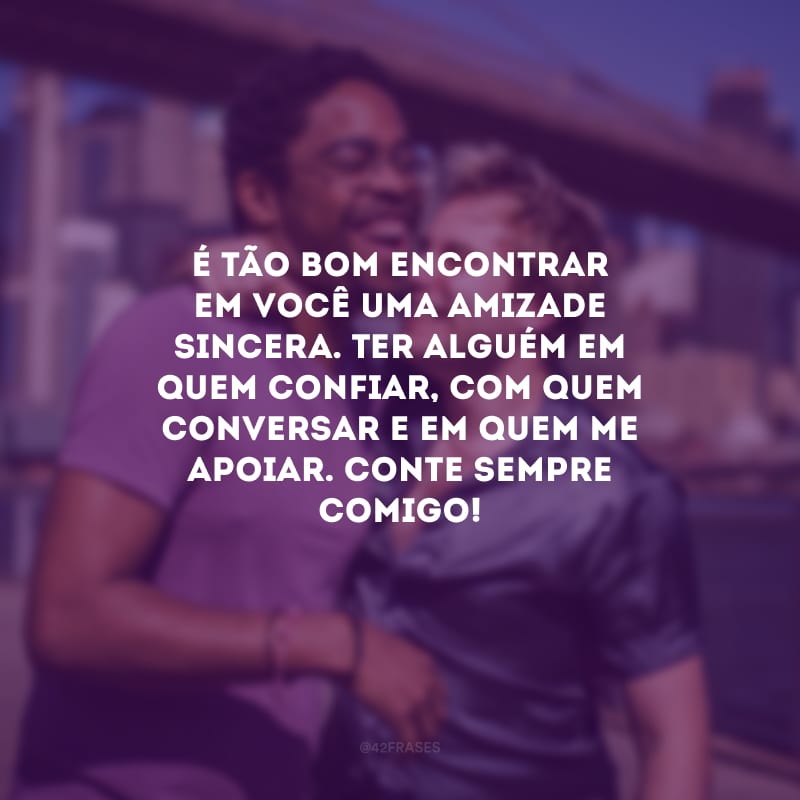 É TÃO BOM ENCONTRAR EM VOCÊ UMA AMIZADE SINCERA. TER ALGUÉM EM QUEM CONFIAR, COM QUEM CONVERSAR E EM QUEM ME APOIAR. CONTE SEMPRE COMIGO!

@42FRASES